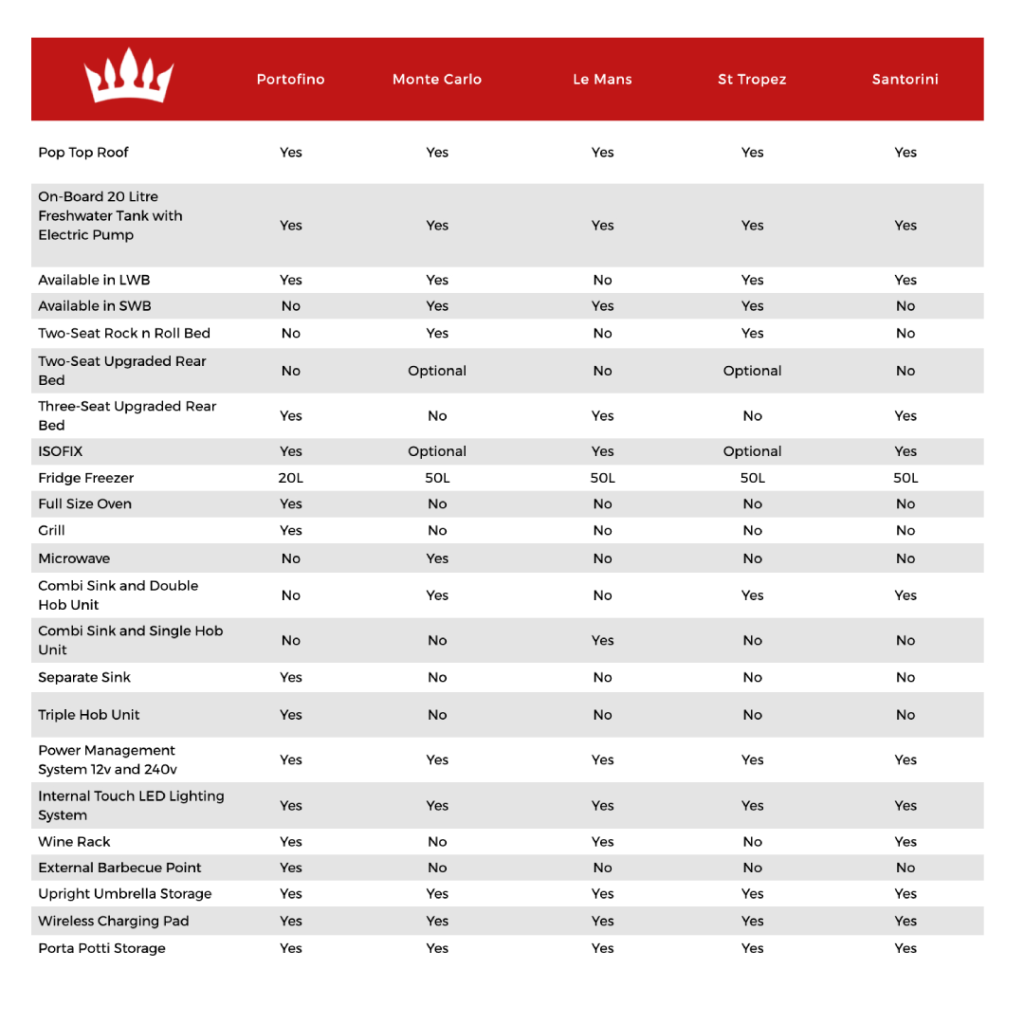 | | Portofino | Monte Carlo | Le Mans | St Tropez | Santorini |
|---|---|---|---|---|---|
| Pop Top Roof | Yes | Yes | Yes | Yes | Yes |
| On-Board 20 Litre Freshwater Tank with Electric Pump | Yes | Yes | Yes | Yes | Yes |
| Available in LWB | Yes | Yes | No | Yes | Yes |
| Available in SWB | No | Yes | Yes | Yes | No |
| Two-Seat Rock n Roll Bed | No | Yes | No | Yes | No |
| Two-Seat Upgraded Rear Bed | No | Optional | No | Optional | No |
| Three-Seat Upgraded Rear Bed | Yes | No | Yes | No | Yes |
| ISOFIX | Yes | Optional | Yes | Optional | Yes |
| Fridge Freezer | 20L | 50L | 50L | 50L | 50L |
| Full Size Oven | Yes | No | No | No | No |
| Grill | Yes | No | No | No | No |
| Microwave | No | Yes | No | No | No |
| Combi Sink and Double Hob Unit | No | Yes | No | Yes | Yes |
| Combi Sink and Single Hob Unit | No | No | Yes | No | No |
| Separate Sink | Yes | No | No | No | No |
| Triple Hob Unit | Yes | No | No | No | No |
| Power Management System 12v and 240v | Yes | Yes | Yes | Yes | Yes |
| Internal Touch LED Lighting System | Yes | Yes | Yes | Yes | Yes |
| Wine Rack | Yes | No | Yes | No | Yes |
| External Barbecue Point | Yes | No | No | No | No |
| Upright Umbrella Storage | Yes | Yes | Yes | Yes | Yes |
| Wireless Charging Pad | Yes | Yes | Yes | Yes | Yes |
| Porta Potti Storage | Yes | Yes | Yes | Yes | Yes |